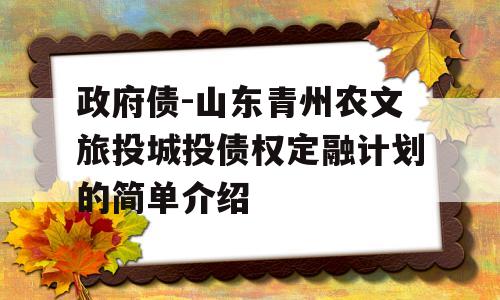 政府债-山东青州农文旅投城投债权定融计划的简单介绍